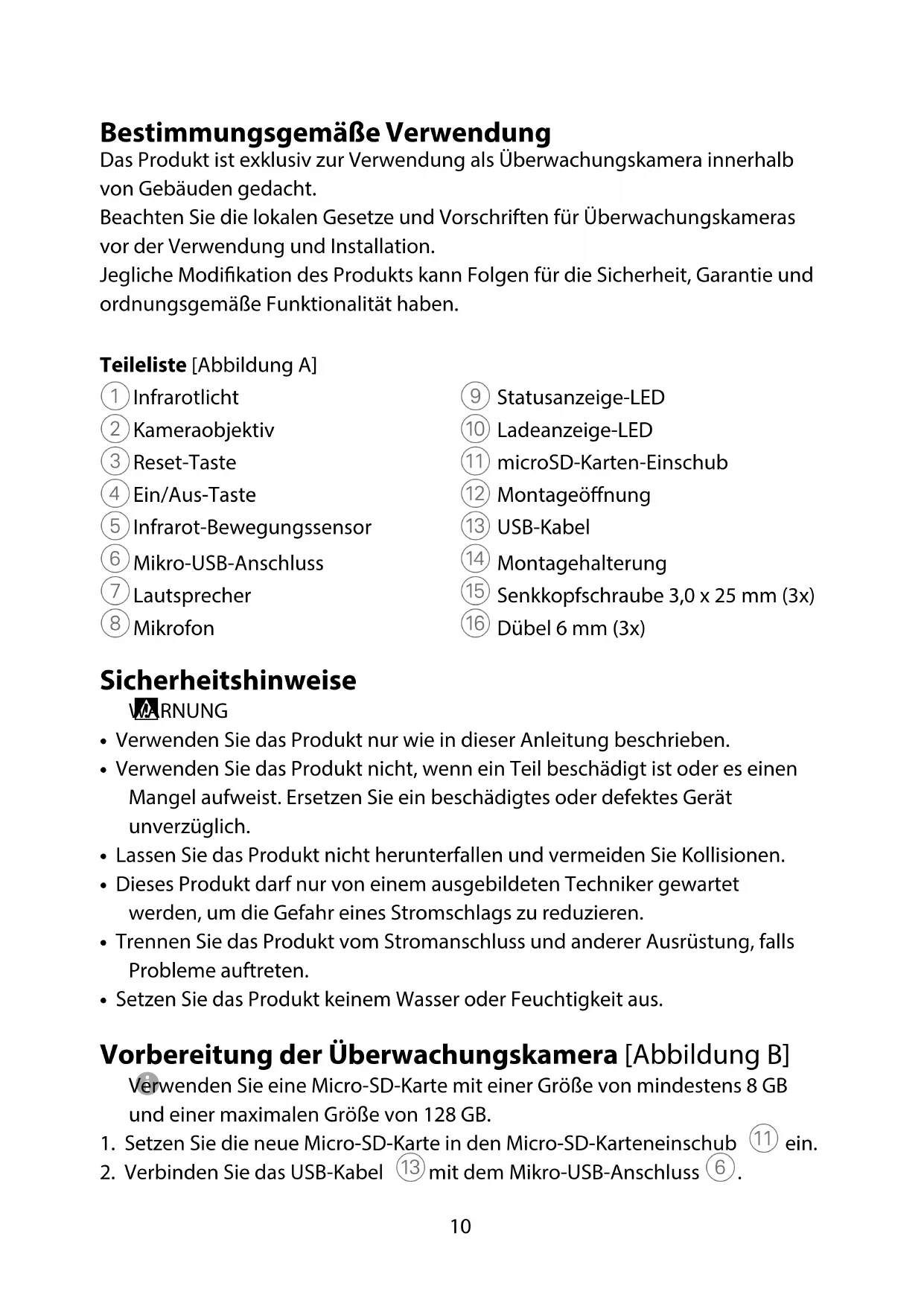 Bestimmungsgemäße Verwendung
Das Produkt ist exklusiv zur Verwendung als Überwachungskamera innerhalb von Gebäuden gedacht.
Beachten Sie die lokalen Gesetze und Vorschriften für Überwachungskameras vor der Verwendung und Installation.
Jegliche Modifikation des Produkts kann Folgen für die Sicherheit, Garantie und ordnungsgemäße Funktionalität haben.

Teileliste [Abbildung A]
1 Infrarotlicht
2 Kameraobjektiv
3 Reset-Taste
4 Ein/Aus-Taste
5 Infrarot-Bewegungssensor
6 Mikro-USB-Anschluss
7 Lautsprecher
8 Mikrofon
9 Statusanzeige-LED
10 Ladeanzeige-LED
11 microSD-Karten-Einschub
12 Montageöffnung
13 USB-Kabel
14 Montagehalterung
15 Senkkopfschraube 3,0 x 25 mm (3x)
16 Dübel 6 mm (3x)

Sicherheitshinweise
WARNUNG
• Verwenden Sie das Produkt nur wie in dieser Anleitung beschrieben.
• Verwenden Sie das Produkt nicht, wenn ein Teil beschädigt ist oder es einen Mangel aufweist. Ersetzen Sie ein beschädigtes oder defektes Gerät unverzüglich.
• Lassen Sie das Produkt nicht herunterfallen und vermeiden Sie Kollisionen.
• Dieses Produkt darf nur von einem ausgebildeten Techniker gewartet werden, um die Gefahr eines Stromschlags zu reduzieren.
• Trennen Sie das Produkt vom Stromanschluss und anderer Ausrüstung, falls Probleme auftreten.
• Setzen Sie das Produkt keinem Wasser oder Feuchtigkeit aus.

Vorbereitung der Überwachungskamera [Abbildung B]
Verwenden Sie eine Micro-SD-Karte mit einer Größe von mindestens 8 GB und einer maximalen Größe von 128 GB.
1. Setzen Sie die neue Micro-SD-Karte in den Micro-SD-Karteneinschub 11 ein.
2. Verbinden Sie das USB-Kabel 13 mit dem Mikro-USB-Anschluss 6.

10